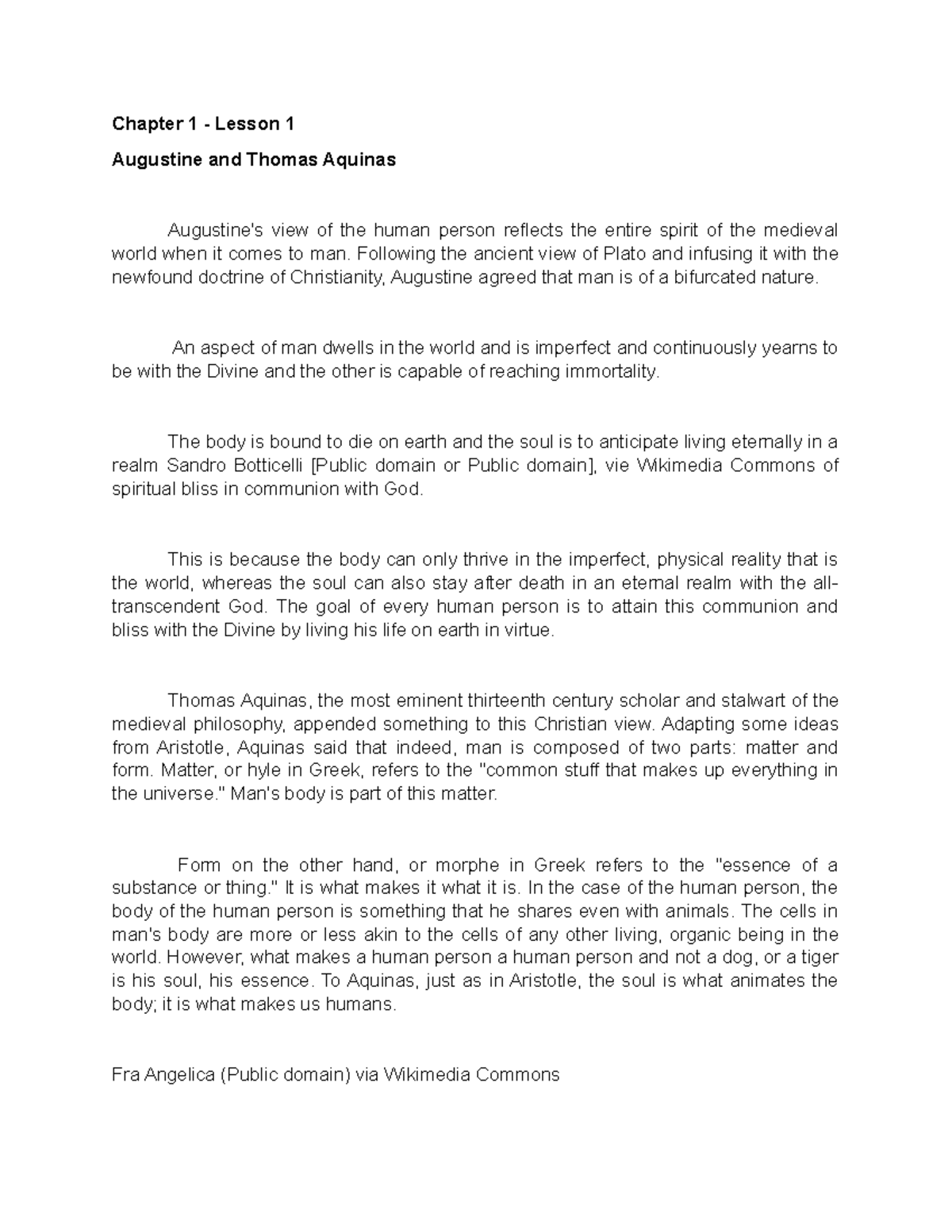 Chapter 1 - Lesson 1

Augustine and Thomas Aquinas

Augustine's view of the human person reflects the entire spirit of the medieval world when it comes to man. Following the ancient view of Plato and infusing it with the newfound doctrine of Christianity, Augustine agreed that man is of a bifurcated nature.

An aspect of man dwells in the world and is imperfect and continuously yearns to be with the Divine and the other is capable of reaching immortality.

The body is bound to die on earth and the soul is to anticipate living eternally in a realm Sandro Botticelli [Public domain or Public domain], vie Wikimedia Commons of spiritual bliss in communion with God.

This is because the body can only thrive in the imperfect, physical reality that is the world, whereas the soul can also stay after death in an eternal realm with the all-transcendent God. The goal of every human person is to attain this communion and bliss with the Divine by living his life on earth in virtue.

Thomas Aquinas, the most eminent thirteenth century scholar and stalwart of the medieval philosophy, appended something to this Christian view. Adapting some ideas from Aristotle, Aquinas said that indeed, man is composed of two parts: matter and form. Matter, or hyle in Greek, refers to the "common stuff that makes up everything in the universe." Man's body is part of this matter.

Form on the other hand, or morphe in Greek refers to the "essence of a substance or thing." It is what makes it what it is. In the case of the human person, the body of the human person is something that he shares even with animals. The cells in man's body are more or less akin to the cells of any other living, organic being in the world. However, what makes a human person a human person and not a dog, or a tiger is his soul, his essence. To Aquinas, just as in Aristotle, the soul is what animates the body; it is what makes us humans.

Fra Angelica (Public domain) via Wikimedia Commons